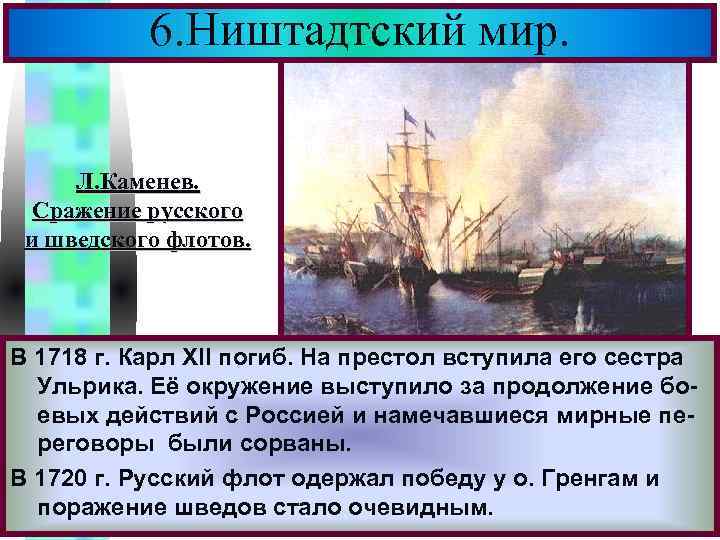 6.Ништадтский мир.

Л.Каменев. Сражение русского и шведского флотов.

В 1718 г. Карл XII погиб. На престол вступила его сестра Ульрика. Её окружение выступило за продолжение боевых действий с Россией и намечавшиеся мирные переговоры были сорваны.

В 1720 г. Русский флот одержал победу у о. Гренгам и поражение шведов стало очевидным.